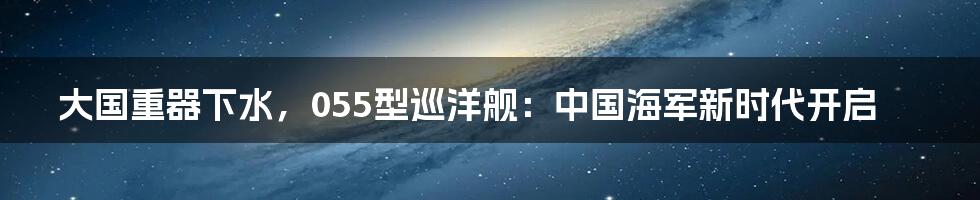 大国重器下水，055型巡洋舰：中国海军新时代开启